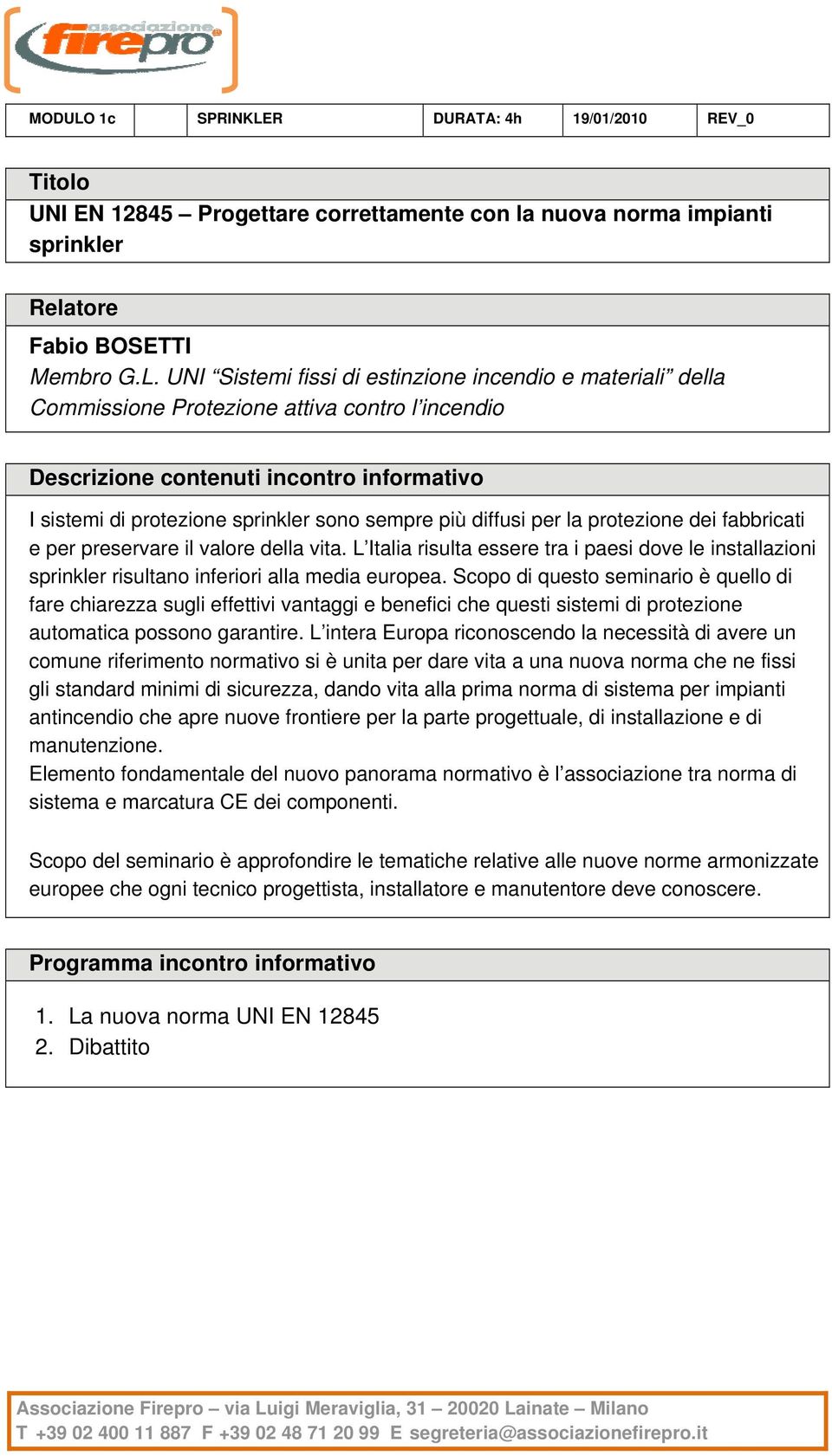 associazione firepro

| MODULO 1c | | SPRINKLER | DURATA: 4h | 19/01/2010 | REV_0 |
|---|---|---|---|---|---|

Titolo

UNI EN 12845 – Progettare correttamente con la nuova norma impianti sprinkler

Relatore

Fabio BOSETTI

Membro G.L. UNI “Sistemi fissi di estinzione incendio e materiali” della Commissione Protezione attiva contro l’incendio

Descrizione contenuti incontro informativo

I sistemi di protezione sprinkler sono sempre più diffusi per la protezione dei fabbricati e per preservare il valore della vita. L’Italia risulta essere tra i paesi dove le installazioni sprinkler risultano inferiori alla media europea. Scopo di questo seminario è quello di fare chiarezza sugli effettivi vantaggi e benefici che questi sistemi di protezione automatica possono garantire. L’intera Europa riconoscendo la necessità di avere un comune riferimento normativo si è unita per dare vita a una nuova norma che ne fissi gli standard minimi di sicurezza, dando vita alla prima norma di sistema per impianti antincendio che apre nuove frontiere per la parte progettuale, di installazione e di manutenzione.
Elemento fondamentale del nuovo panorama normativo è l’associazione tra norma di sistema e marcatura CE dei componenti.

Scopo del seminario è approfondire le tematiche relative alle nuove norme armonizzate europee che ogni tecnico progettista, installatore e manutentore deve conoscere.

Programma incontro informativo

1. La nuova norma UNI EN 12845
2. Dibattito

Associazione Firepro – via Luigi Meraviglia, 31 – 20020 Lainate – Milano
T +39 02 400 11 887 F +39 02 48 71 20 99 E segreteria@associazionefirepro.it